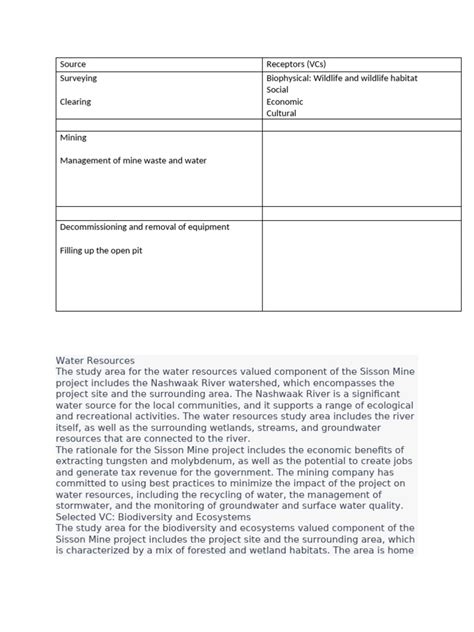 | Source | Receptors (VCs) |
|---|---|
| Surveying<br><br>Clearing | Biophysical: Wildlife and wildlife habitat<br>Social<br>Economic<br>Cultural |
| | |
| Mining<br><br>Management of mine waste and water | |
| | |
| Decommissioning and removal of equipment<br><br>Filling up the open pit | |

Water Resources
The study area for the water resources valued component of the Sisson Mine project includes the Nashwaak River watershed, which encompasses the project site and the surrounding area. The Nashwaak River is a significant water source for the local communities, and it supports a range of ecological and recreational activities. The water resources study area includes the river itself, as well as the surrounding wetlands, streams, and groundwater resources that are connected to the river.
The rationale for the Sisson Mine project includes the economic benefits of extracting tungsten and molybdenum, as well as the potential to create jobs and generate tax revenue for the government. The mining company has committed to using best practices to minimize the impact of the project on water resources, including the recycling of water, the management of stormwater, and the monitoring of groundwater and surface water quality.
Selected VC: Biodiversity and Ecosystems
The study area for the biodiversity and ecosystems valued component of the Sisson Mine project includes the project site and the surrounding area, which is characterized by a mix of forested and wetland habitats. The area is home